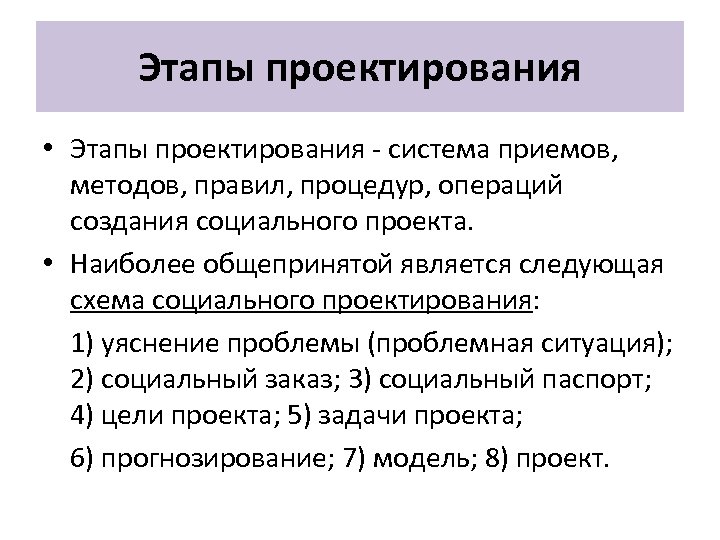 Этапы проектирования

• Этапы проектирования - система приемов, методов, правил, процедур, операций создания социального проекта.

• Наиболее общепринятой является следующая схема социального проектирования:

1) уяснение проблемы (проблемная ситуация); 2) социальный заказ; 3) социальный паспорт; 4) цели проекта; 5) задачи проекта;

6) прогнозирование; 7) модель; 8) проект.